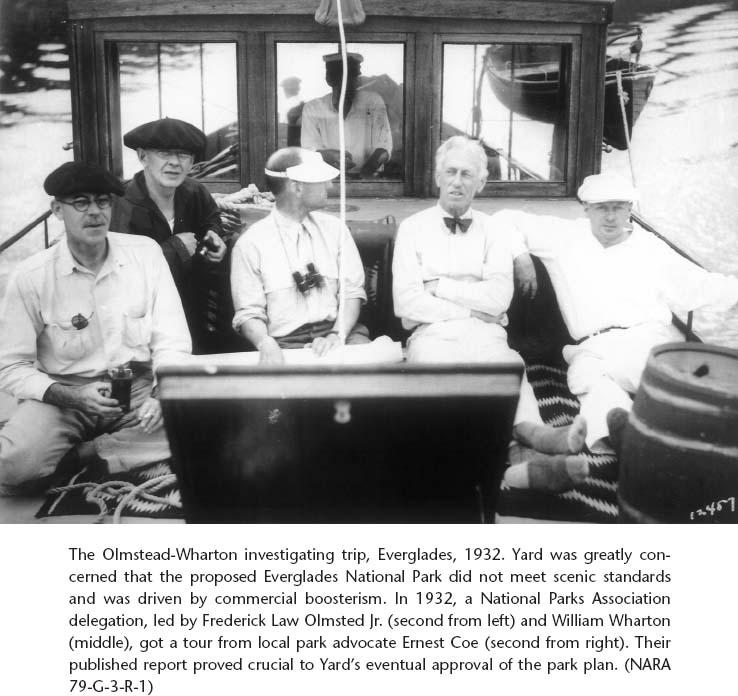 12457

The Olmstead-Wharton investigating trip, Everglades, 1932. Yard was greatly concerned that the proposed Everglades National Park did not meet scenic standards and was driven by commercial boosterism. In 1932, a National Parks Association delegation, led by Frederick Law Olmsted Jr. (second from left) and William Wharton (middle), got a tour from local park advocate Ernest Coe (second from right). Their published report proved crucial to Yard's eventual approval of the park plan. (NARA 79-G-3-R-1)